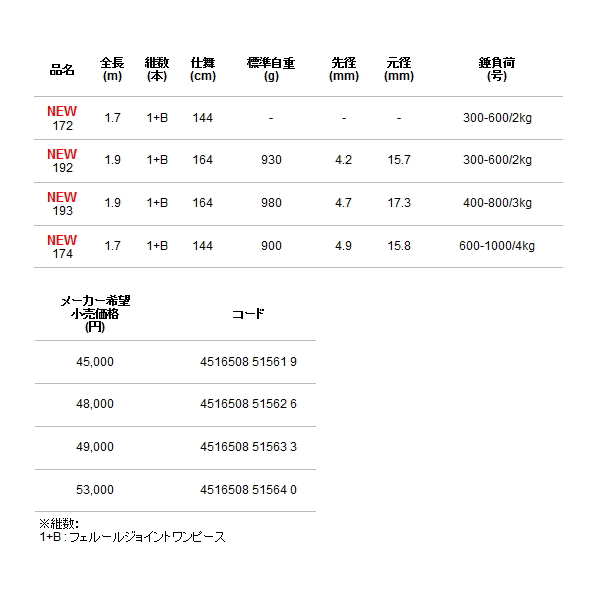 | 品名 | 全長 (m) | 継数 (本) | 仕舞 (cm) | 標準自重 (g) | 先径 (mm) | 元径 (mm) | 錘負荷 (号) |
|---|---|---|---|---|---|---|---|
| NEW 172 | 1.7 | 1+B | 144 | - | - | - | 300-600/2kg |
| NEW 192 | 1.9 | 1+B | 164 | 930 | 4.2 | 15.7 | 300-600/2kg |
| NEW 193 | 1.9 | 1+B | 164 | 980 | 4.7 | 17.3 | 400-800/3kg |
| NEW 174 | 1.7 | 1+B | 144 | 900 | 4.9 | 15.8 | 600-1000/4kg |

| メーカー希望小売価格 (円) | コード |
|---|---|
| 45,000 | 4516508 51561 9 |
| 48,000 | 4516508 51562 6 |
| 49,000 | 4516508 51563 3 |
| 53,000 | 4516508 51564 0 |

※継数:
1+B : フェルールジョイントワンピース